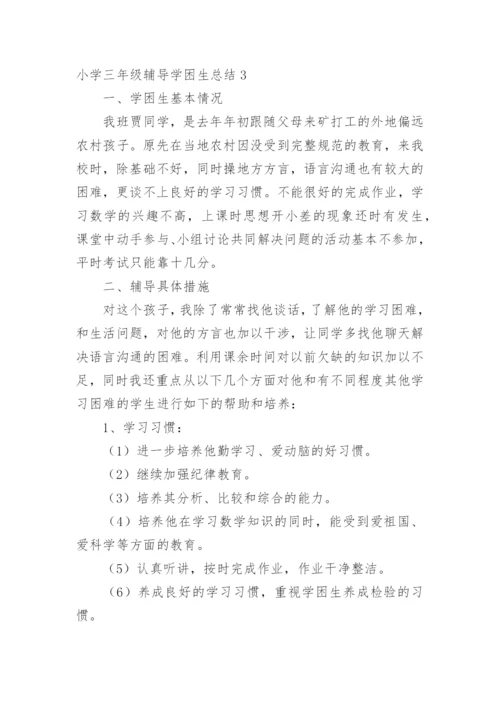 小学三年级辅导学困生总结 3

一、学困生基本情况

我班贾同学，是去年年初跟随父母来矿打工的外地偏远农村孩子。原先在当地农村因没受到完整规范的教育，来我校时，除基础不好，同时操地方方言，语言沟通也有较大的困难，更谈不上良好的学习习惯。不能很好的完成作业，学习数学的兴趣不高，上课时思想开小差的现象还时有发生，课堂中动手参与、小组讨论共同解决问题的活动基本不参加，平时考试只能靠十几分。

二、辅导具体措施

对这个孩子，我除了常常找他谈话，了解他的学习困难，和生活问题，对他的方言也加以干涉，让同学多找他聊天解决语言沟通的困难。利用课余时间对以前欠缺的知识加以不足，同时我还重点从以下几个方面对他和有不同程度其他学习困难的学生进行如下的帮助和培养：

1、学习习惯：

（1）进一步培养他勤学习、爱动脑的好习惯。

（2）继续加强纪律教育。

（3）培养其分析、比较和综合的能力。

（4）培养他在学习数学知识的同时，能受到爱祖国、爱科学等方面的教育。

（5）认真听讲，按时完成作业，作业干净整洁。

（6）养成良好的学习习惯，重视学困生养成检验的习惯。